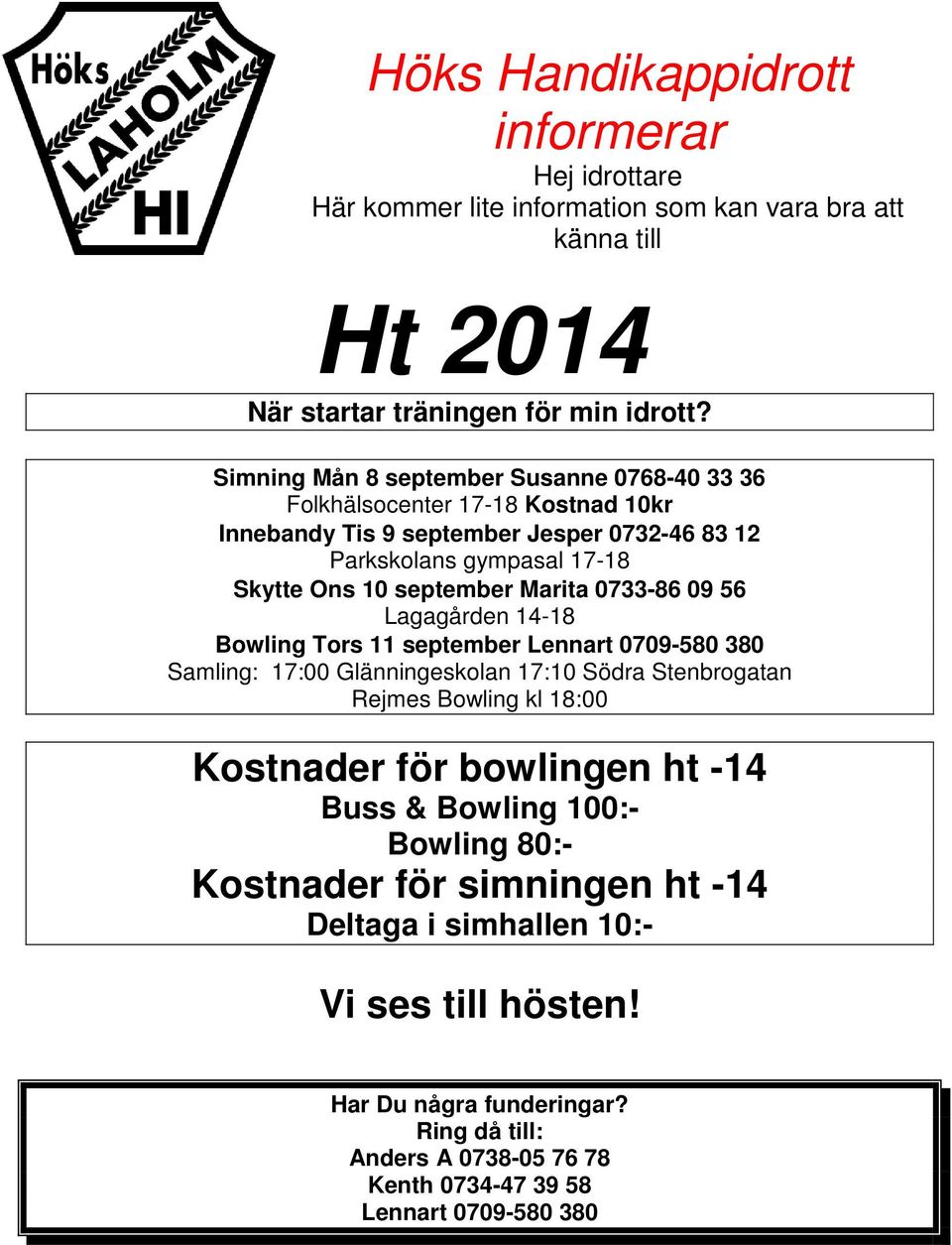 Höks
LAHOLM
HI

Höks Handikappidrott informerar

Hej idrottare
Här kommer lite information som kan vara bra att känna till

Ht 2014

När startar träningen för min idrott?

Simning Mån 8 september Susanne 0768-40 33 36
Folkhälsocenter 17-18 Kostnad 10kr
Innebandy Tis 9 september Jesper 0732-46 83 12
Parkskolans gympasal 17-18
Skytte Ons 10 september Marita 0733-86 09 56
Lagagården 14-18
Bowling Tors 11 september Lennart 0709-580 380
Samling: 17:00 Glänningeskolan 17:10 Södra Stenbrogatan
Rejmes Bowling kl 18:00

Kostnader för bowlingen ht -14
Buss & Bowling 100:-
Bowling 80:-
Kostnader för simningen ht -14
Deltaga i simhallen 10:-

Vi ses till hösten!

Har Du några funderingar?
Ring då till:
Anders A 0738-05 76 78
Kenth 0734-47 39 58
Lennart 0709-580 380